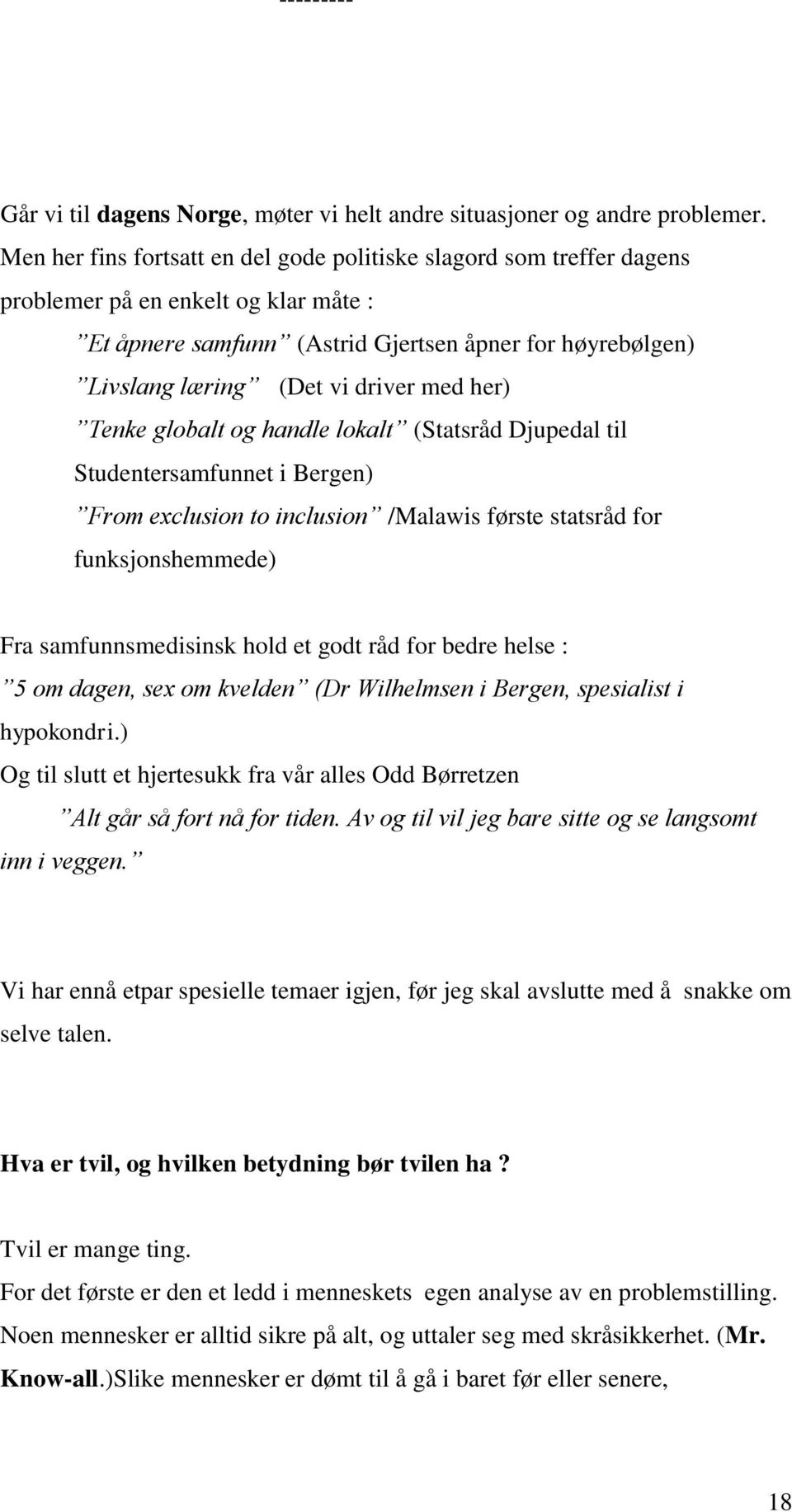 ---------

Går vi til dagens Norge, møter vi helt andre situasjoner og andre problemer. Men her fins fortsatt en del gode politiske slagord som treffer dagens problemer på en enkelt og klar måte :

”Et åpnere samfunn” (Astrid Gjertsen åpner for høyrebølgen)
”Livslang læring” (Det vi driver med her)
”Tenke globalt og handle lokalt” (Statsråd Djupedal til Studentersamfunnet i Bergen)
”From exclusion to inclusion” /Malawis første statsråd for funksjonshemmede)

Fra samfunnsmedisinsk hold et godt råd for bedre helse :
”5 om dagen, sex om kvelden” (Dr Wilhelmsen i Bergen, spesialist i hypokondri.)
Og til slutt et hjertesukk fra vår alles Odd Børretzen
”Alt går så fort nå for tiden. Av og til vil jeg bare sitte og se langsomt inn i veggen.”

Vi har ennå etpar spesielle temaer igjen, før jeg skal avslutte med å snakke om selve talen.

Hva er tvil, og hvilken betydning bør tvilen ha ?

Tvil er mange ting.
For det første er den et ledd i menneskets egen analyse av en problemstilling.
Noen mennesker er alltid sikre på alt, og uttaler seg med skråsikkerhet. (Mr. Know-all.)Slike mennesker er dømt til å gå i baret før eller senere,

18